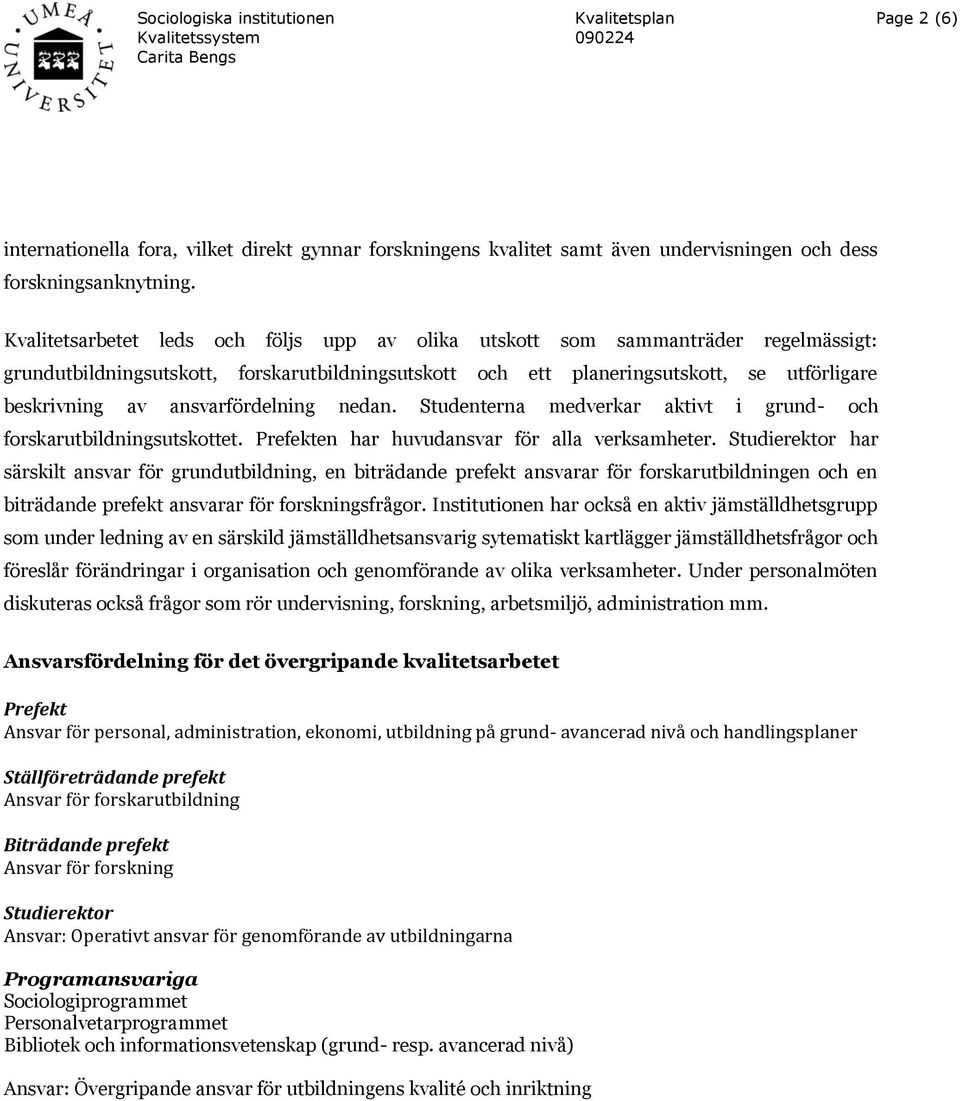 UMEÅ UNIVERSITET

Sociologiska institutionen
Kvalitetssystem
Carita Bengs

Kvalitetsplan
090224

Page 2 (6)

internationella fora, vilket direkt gynnar forskningens kvalitet samt även undervisningen och dess forskningsanknytning.

Kvalitetsarbetet leds och följs upp av olika utskott som sammanträder regelmässigt: grundutbildningsutskott, forskarutbildningsutskott och ett planeringsutskott, se utförligare beskrivning av ansvarfördelning nedan. Studenterna medverkar aktivt i grund- och forskarutbildningsutskottet. Prefekten har huvudansvar för alla verksamheter. Studierektor har särskilt ansvar för grundutbildning, en biträdande prefekt ansvarar för forskarutbildningen och en biträdande prefekt ansvarar för forskningsfrågor. Institutionen har också en aktiv jämställdhetsgrupp som under ledning av en särskild jämställdhetsansvarig sytematiskt kartlägger jämställdhetsfrågor och föreslår förändringar i organisation och genomförande av olika verksamheter. Under personalmöten diskuteras också frågor som rör undervisning, forskning, arbetsmiljö, administration mm.

Ansvarsfördelning för det övergripande kvalitetsarbetet

Prefekt
Ansvar för personal, administration, ekonomi, utbildning på grund- avancerad nivå och handlingsplaner

Ställföreträdande prefekt
Ansvar för forskarutbildning

Biträdande prefekt
Ansvar för forskning

Studierektor
Ansvar: Operativt ansvar för genomförande av utbildningarna

Programansvariga
Sociologiprogrammet
Personalvetarprogrammet
Bibliotek och informationsvetenskap (grund- resp. avancerad nivå)

Ansvar: Övergripande ansvar för utbildningens kvalité och inriktning